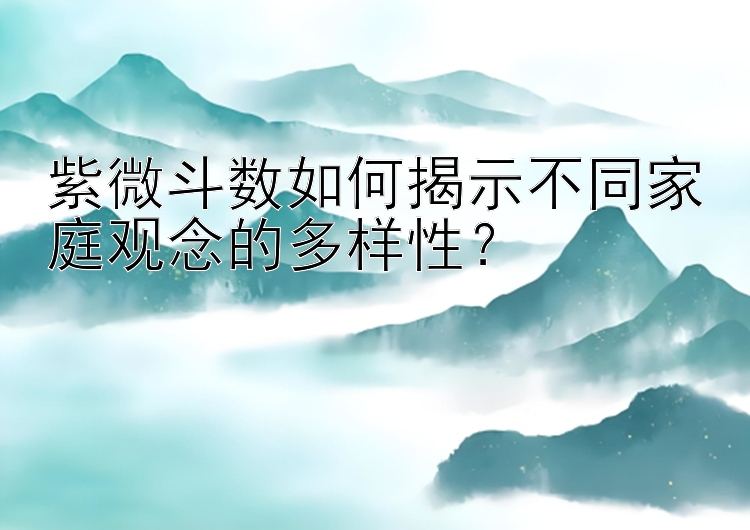 紫微斗数如何揭示不同家庭观念的多样性？